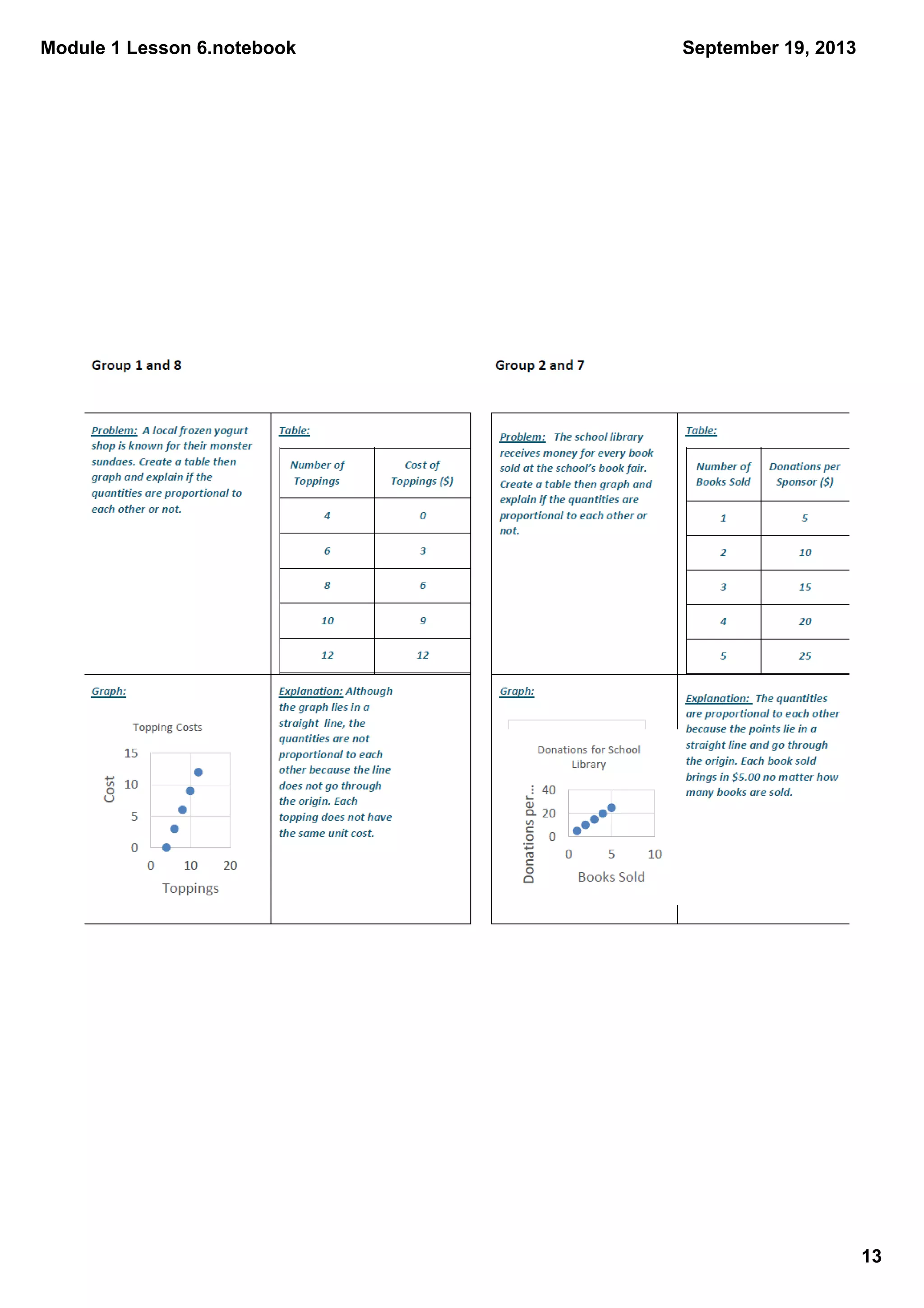 Module 1 Lesson 6.notebook

September 19, 2013

Group 1 and 8

Problem: A local frozen yogurt shop is known for their monster sundaes. Create a table then graph and explain if the quantities are proportional to each other or not.

Table:

| Number of Toppings | Cost of Toppings ($) |
|---|---|
| 4 | 0 |
| 6 | 3 |
| 8 | 6 |
| 10 | 9 |
| 12 | 12 |

Graph:

Topping Costs

Cost

15
10
5
0

0 10 20

Toppings

Explanation: Although the graph lies in a straight line, the quantities are not proportional to each other because the line does not go through the origin. Each topping does not have the same unit cost.

Group 2 and 7

Problem: The school library receives money for every book sold at the school's book fair. Create a table then graph and explain if the quantities are proportional to each other or not.

Table:

| Number of Books Sold | Donations per Sponsor ($) |
|---|---|
| 1 | 5 |
| 2 | 10 |
| 3 | 15 |
| 4 | 20 |
| 5 | 25 |

Graph:

Donations for School Library

Donations per...

40
20
0

0 5 10

Books Sold

Explanation: The quantities are proportional to each other because the points lie in a straight line and go through the origin. Each book sold brings in $5.00 no matter how many books are sold.

13